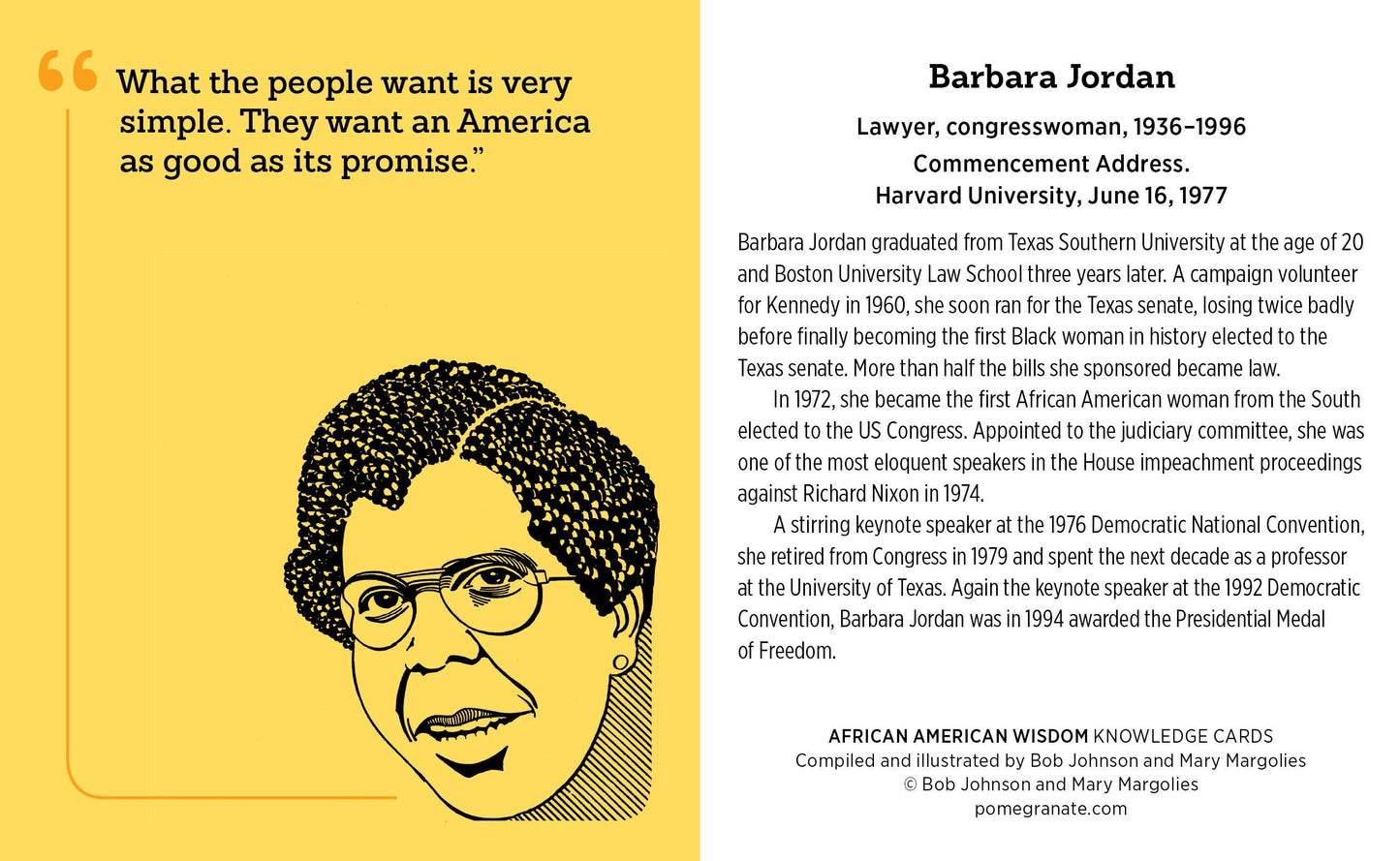 “What the people want is very simple. They want an America as good as its promise.”

Barbara Jordan

Lawyer, congresswoman, 1936–1996

Commencement Address. Harvard University, June 16, 1977

Barbara Jordan graduated from Texas Southern University at the age of 20 and Boston University Law School three years later. A campaign volunteer for Kennedy in 1960, she soon ran for the Texas senate, losing twice badly before finally becoming the first Black woman in history elected to the Texas senate. More than half the bills she sponsored became law.

In 1972, she became the first African American woman from the South elected to the US Congress. Appointed to the judiciary committee, she was one of the most eloquent speakers in the House impeachment proceedings against Richard Nixon in 1974.

A stirring keynote speaker at the 1976 Democratic National Convention, she retired from Congress in 1979 and spent the next decade as a professor at the University of Texas. Again the keynote speaker at the 1992 Democratic Convention, Barbara Jordan was in 1994 awarded the Presidential Medal of Freedom.

AFRICAN AMERICAN WISDOM KNOWLEDGE CARDS
Compiled and illustrated by Bob Johnson and Mary Margolies
© Bob Johnson and Mary Margolies
pomegranate.com